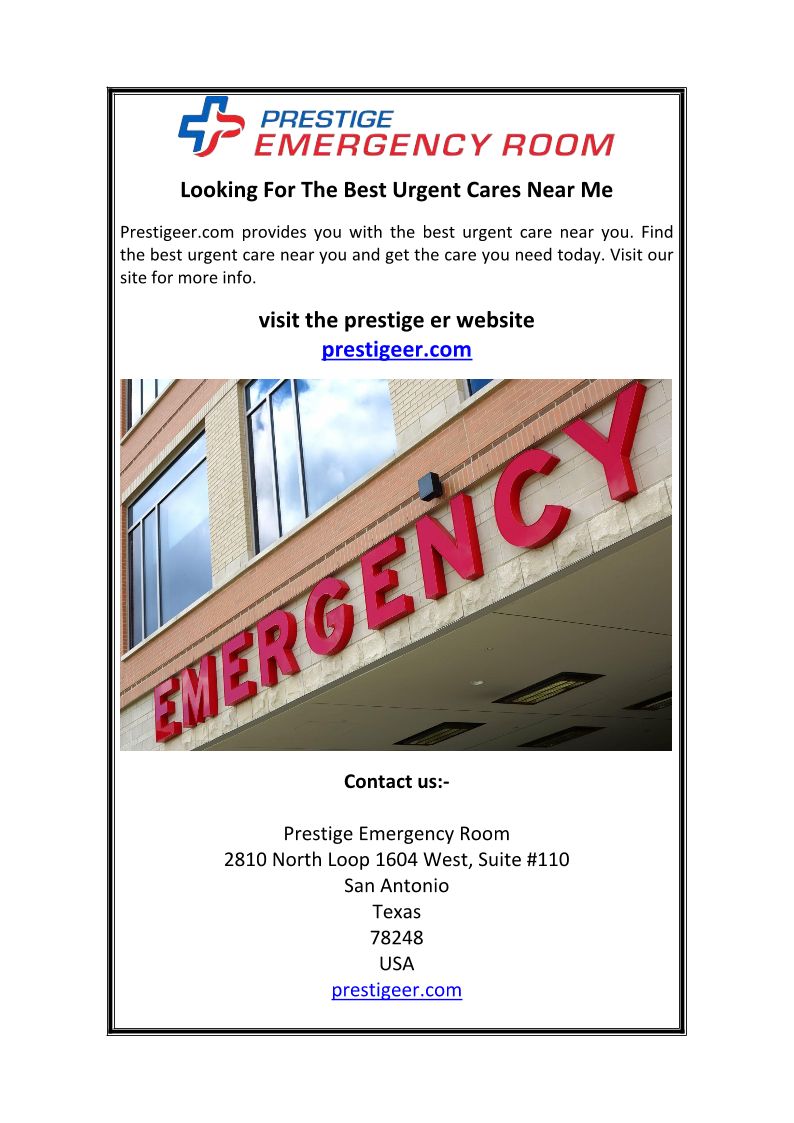 PRESTIGE
EMERGENCY ROOM

Looking For The Best Urgent Cares Near Me

Prestigeer.com provides you with the best urgent care near you. Find the best urgent care near you and get the care you need today. Visit our site for more info.

visit the prestige er website
prestigeer.com

EMERGENCY

Contact us:-

Prestige Emergency Room
2810 North Loop 1604 West, Suite #110
San Antonio
Texas
78248
USA
prestigeer.com